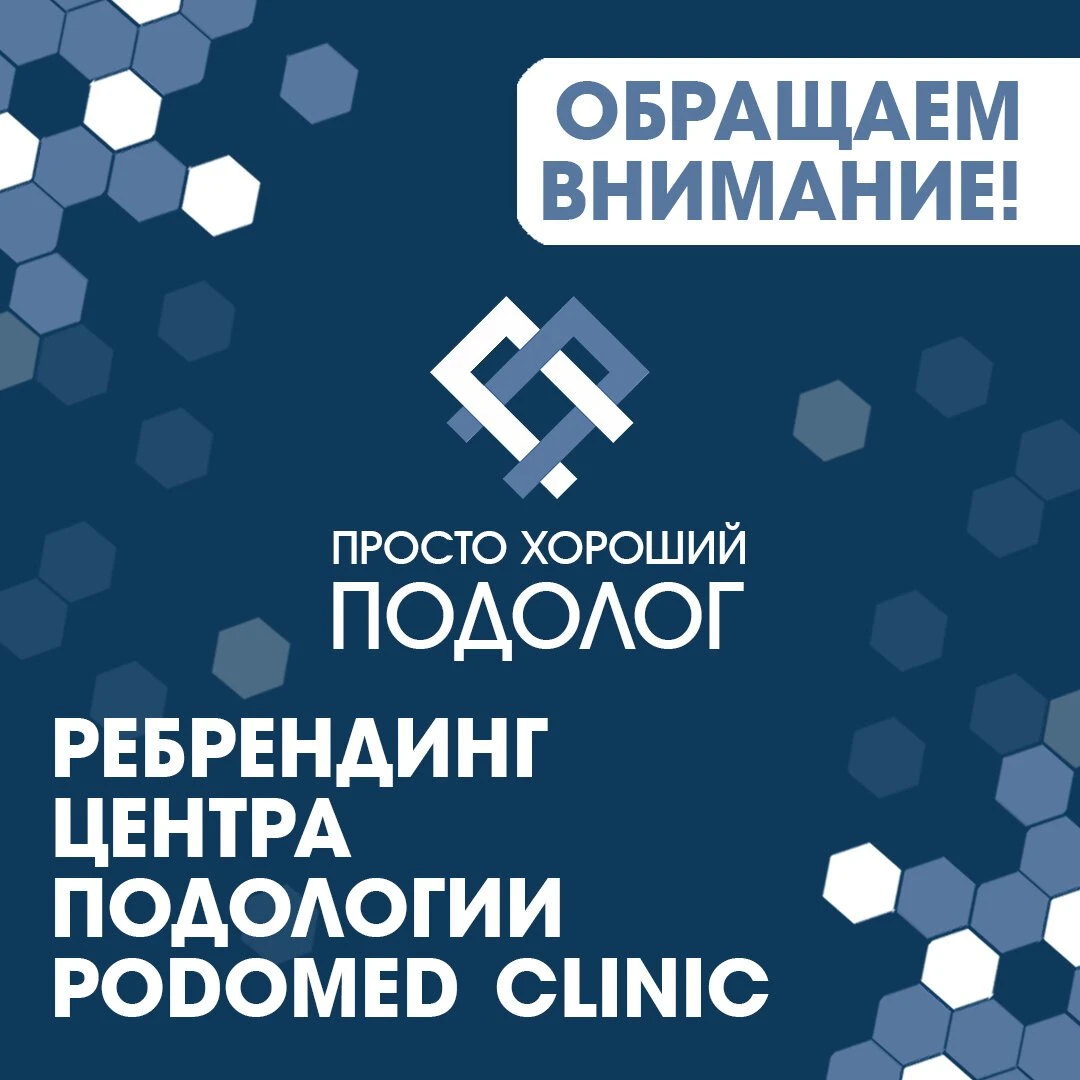 ОБРАЩАЕМ ВНИМАНИЕ!

ПРОСТО ХОРОШИЙ
ПОДОЛОГ

РЕБРЕНДИНГ
ЦЕНТРА
ПОДОЛОГИИ
PODOMED CLINIC